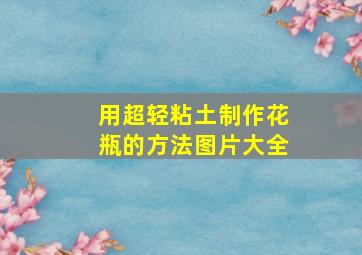 用超轻粘土制作花瓶的方法图片大全